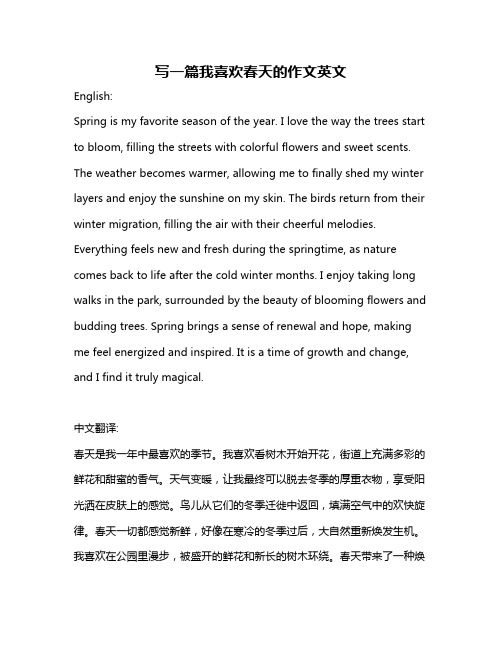 写一篇我喜欢春天的作文英文

English:

Spring is my favorite season of the year. I love the way the trees start to bloom, filling the streets with colorful flowers and sweet scents. The weather becomes warmer, allowing me to finally shed my winter layers and enjoy the sunshine on my skin. The birds return from their winter migration, filling the air with their cheerful melodies. Everything feels new and fresh during the springtime, as nature comes back to life after the cold winter months. I enjoy taking long walks in the park, surrounded by the beauty of blooming flowers and budding trees. Spring brings a sense of renewal and hope, making me feel energized and inspired. It is a time of growth and change, and I find it truly magical.

中文翻译:

春天是我一年中最喜欢的季节。我喜欢看树木开始开花，街道上充满多彩的鲜花和甜蜜的香气。天气变暖，让我最终可以脱去冬季的厚重衣物，享受阳光洒在皮肤上的感觉。鸟儿从它们的冬季迁徙中返回，填满空气中的欢快旋律。春天一切都感觉新鲜，好像在寒冷的冬季过后，大自然重新焕发生机。我喜欢在公园里漫步，被盛开的鲜花和新长的树木环绕。春天带来了一种焕